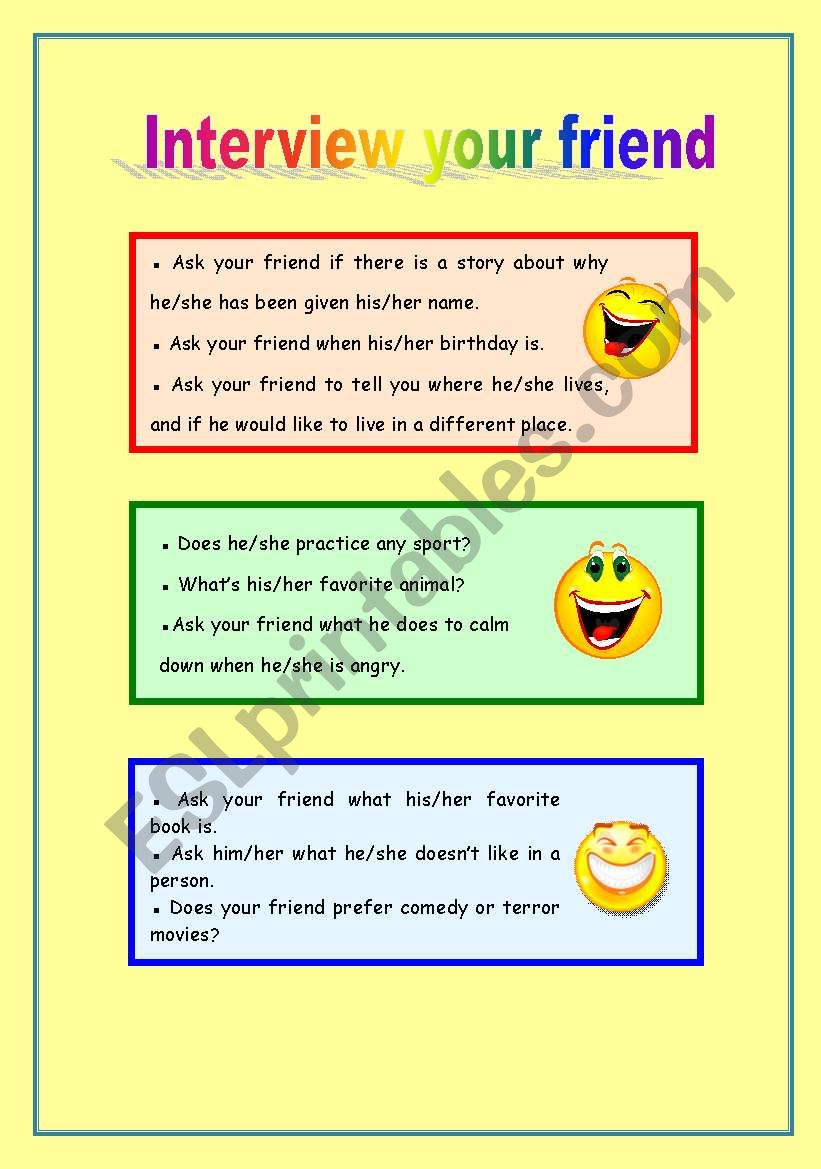 Interview your friend

▪ Ask your friend if there is a story about why he/she has been given his/her name.

▪ Ask your friend when his/her birthday is.

▪ Ask your friend to tell you where he/she lives, and if he would like to live in a different place.

▪ Does he/she practice any sport?

▪ What's his/her favorite animal?

▪ Ask your friend what he does to calm down when he/she is angry.

▪ Ask your friend what his/her favorite book is.

▪ Ask him/her what he/she doesn't like in a person.

▪ Does your friend prefer comedy or terror movies?

ESLprintables.com